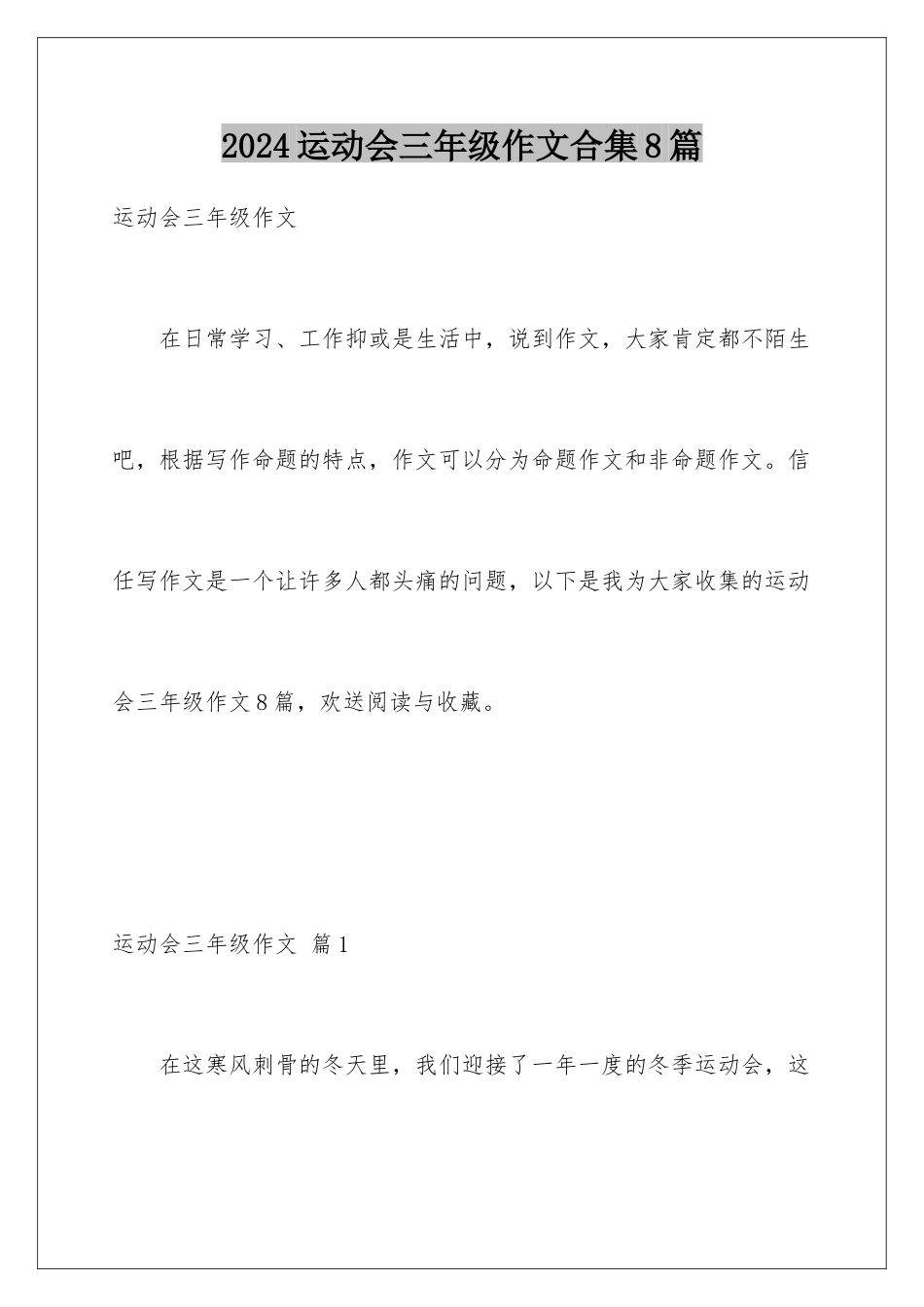 2024运动会三年级作文合集8篇

运动会三年级作文

在日常学习、工作抑或是生活中，说到作文，大家肯定都不陌生吧，根据写作命题的特点，作文可以分为命题作文和非命题作文。信任写作文是一个让许多人都头痛的问题，以下是我为大家收集的运动会三年级作文8篇，欢送阅读与收藏。

运动会三年级作文 篇1

在这寒风刺骨的冬天里，我们迎接了一年一度的冬季运动会，这